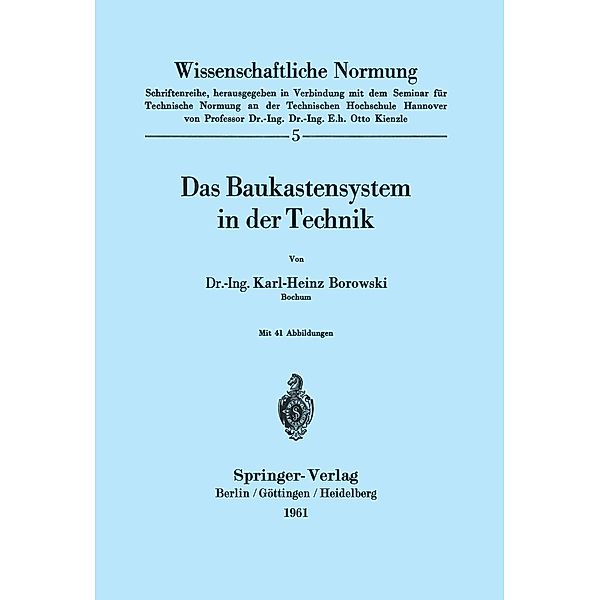 Wissenschaftliche Normung

Schriftenreihe, herausgegeben in Verbindung mit dem Seminar für Technische Normung an der Technischen Hochschule Hannover von Professor Dr.-Ing. Dr.-Ing. E.h. Otto Kienzle

5

Das Baukastensystem in der Technik

Von

Dr.-Ing. Karl-Heinz Borowski
Bochum

Mit 41 Abbildungen

Springer-Verlag
Berlin / Göttingen / Heidelberg
1961